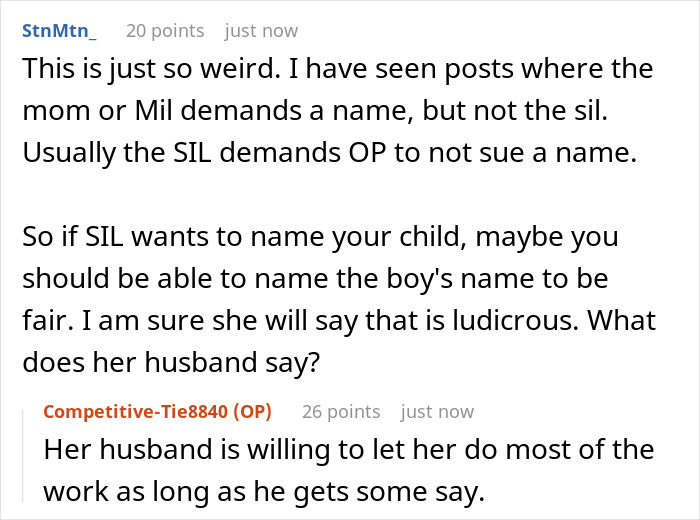 StnMtn_ 20 points just now

This is just so weird. I have seen posts where the mom or Mil demands a name, but not the sil. Usually the SIL demands OP to not sue a name.

So if SIL wants to name your child, maybe you should be able to name the boy's name to be fair. I am sure she will say that is ludicrous. What does her husband say?

Competitive-Tie8840 (OP) 26 points just now

Her husband is willing to let her do most of the work as long as he gets some say.